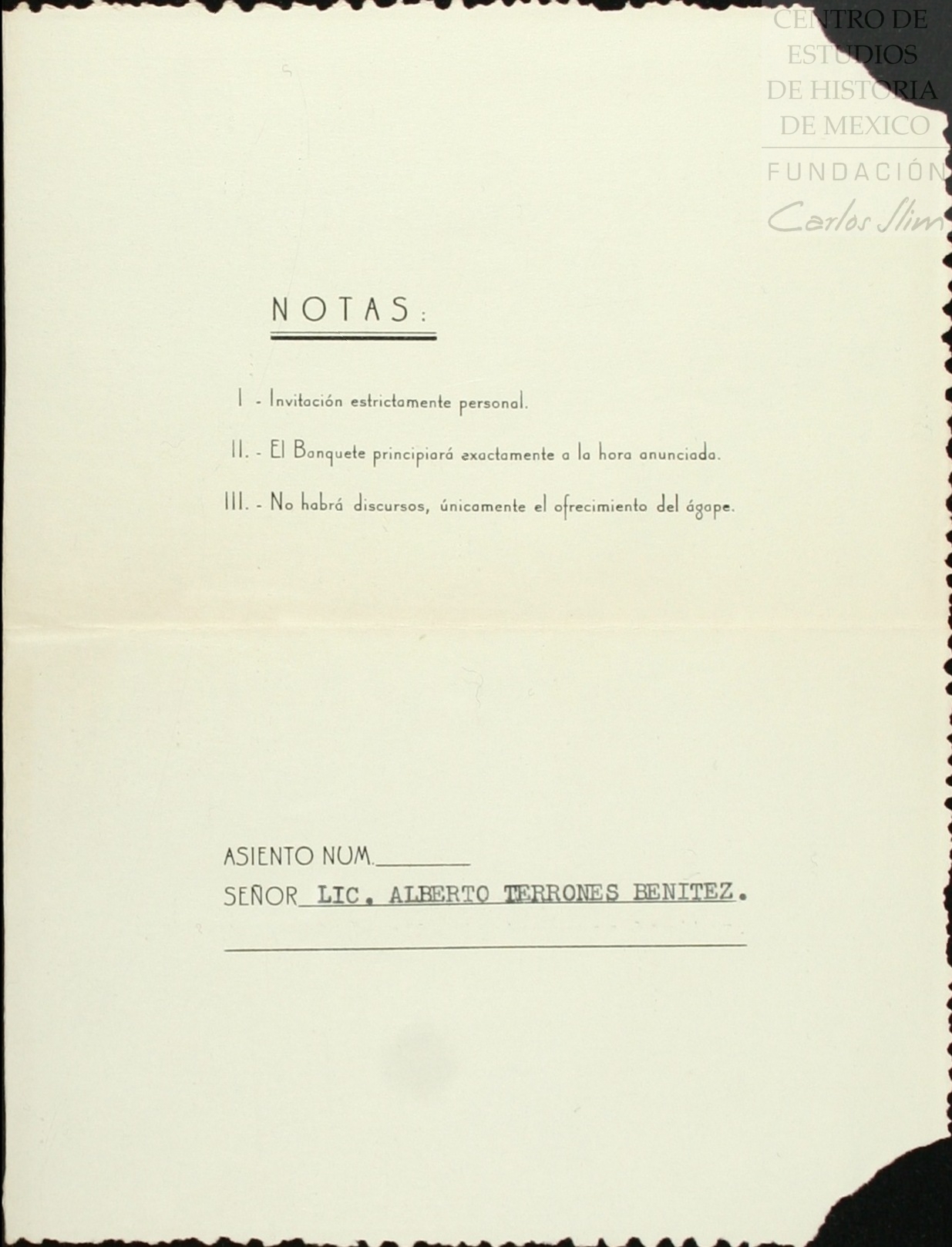 NOTAS:

I - Invitación estrictamente personal.

II. - El Banquete principiará exactamente a la hora anunciada.

III. - No habrá discursos, únicamente el ofrecimiento del ágape.

ASIENTO NUM. ____
SEÑOR LIC. ALBERTO TERRONES BENITEZ.
____

CENTRO DE ESTUDIOS DE HISTORIA DE MEXICO
FUNDACIÓN Carlos Slim